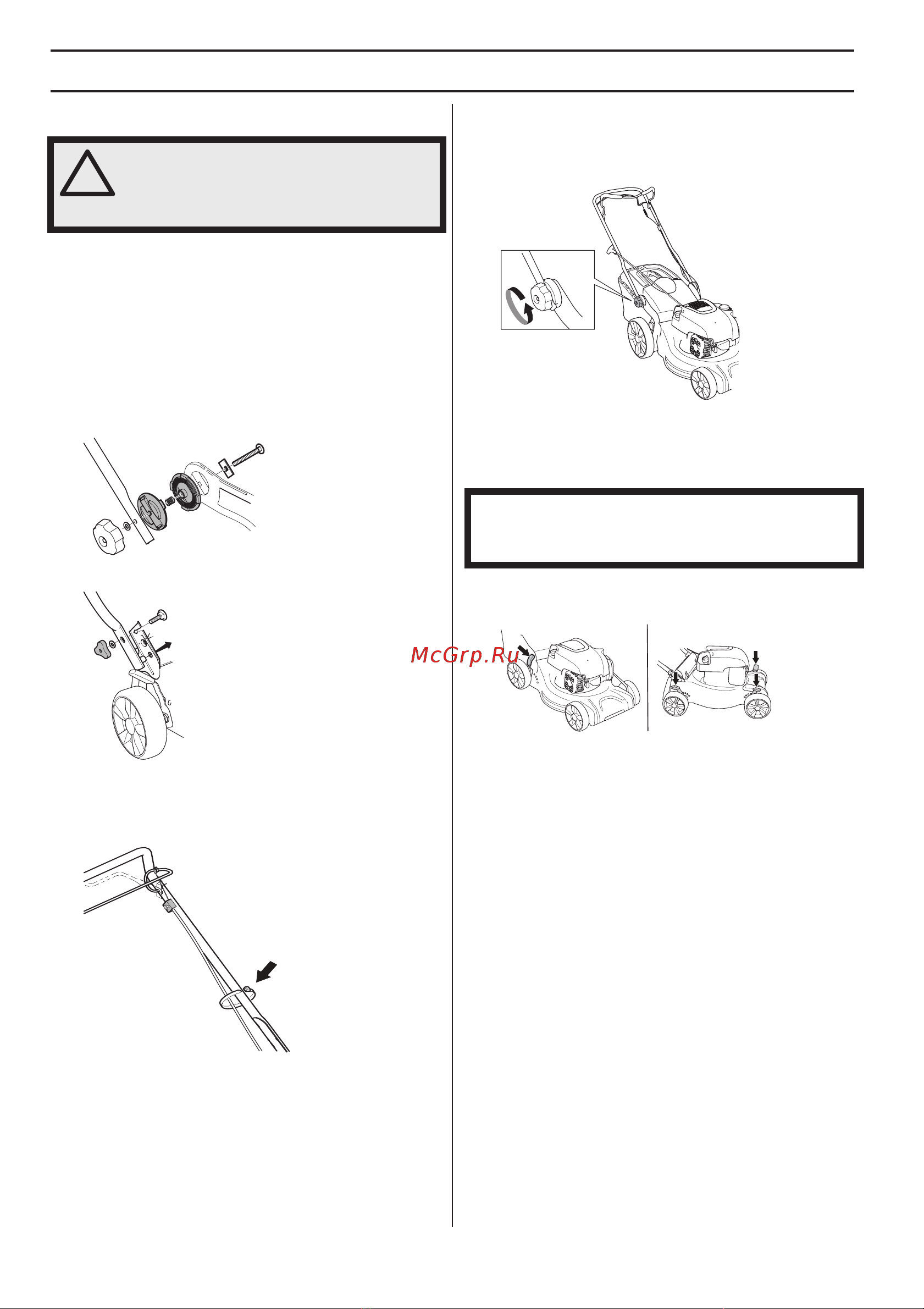 McGrp.Ru